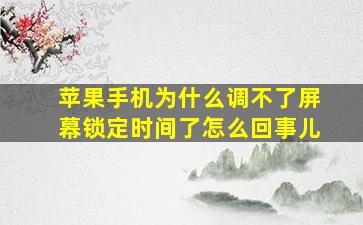 苹果手机为什么调不了屏幕锁定时间了怎么回事儿